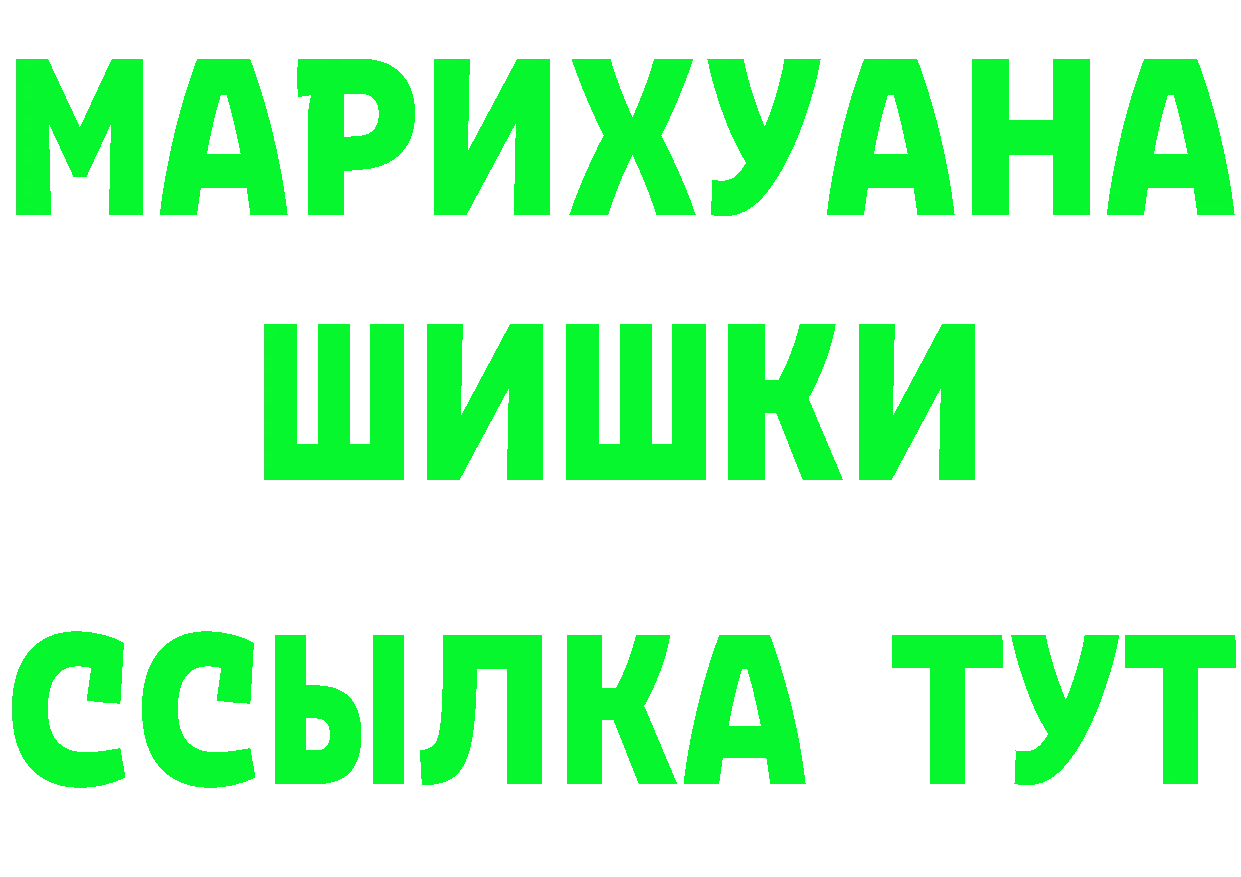 МАРИХУАНА
ШИШКИ
ССЫЛКА ТУТ